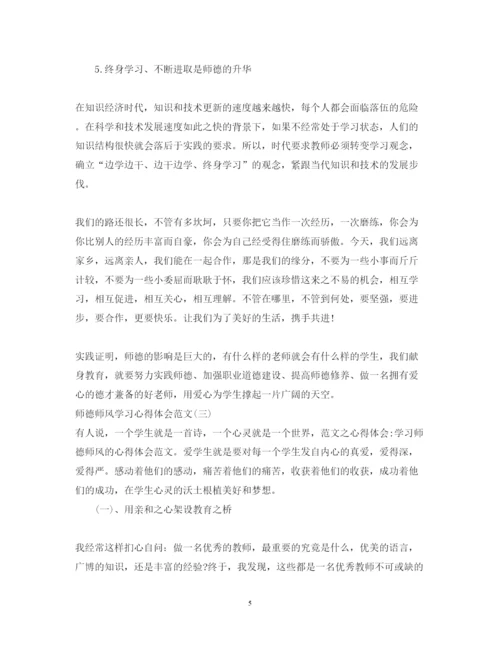 5.终身学习、不断进取是师德的升华

在知识经济时代，知识和技术更新的速度越来越快，每个人都会面临落伍的危险。在科学和技术发展速度如此之快的背景下，如果不经常处于学习状态，人们的知识结构很快就会落后于实践的要求。所以，时代要求教师必须转变学习观念，确立“边学边干、边干边学、终身学习”的观念，紧跟当代知识和技术的发展步伐。

我们的路还很长，不管有多坎坷，只要你把它当作一次经历，一次磨练，你会为你比别人的经历丰富而自豪，你会为自己经受得住磨练而骄傲。今天，我们远离家乡，远离亲人，我们能在一起合作，那是我们的缘分，不要为一些小事而斤斤计较，不要为一些小委屈而耿耿于怀，我们应该珍惜这来之不易的机会，相互学习，相互促进，相互关心，相互理解。不管在哪里，不管到何处，要坚强，要进步，要合作，更要快乐。让我们为了美好的生活，携手共进！

实践证明，师德的影响是巨大的，有什么样的老师就会有什么样的学生，我们献身教育，就要努力实践师德、加强职业道德建设、提高师德修养、做一名拥有爱心的德才兼备的好老师，用爱心为学生撑起一片广阔的天空。
师德师风学习心得体会范文(三)
有人说，一个学生就是一首诗，一个心灵就是一个世界，范文之心得体会:学习师德师风的心得体会范文。爱学生就是要对每一个学生发自内心的真爱，爱得深，爱得严。感动着他们的感动，痛苦着他们的痛苦，收获着他们的收获，成功着他们的成功，在学生心灵的沃土根植美好和梦想。

(一)、用亲和之心架设教育之桥

我经常这样扪心自问：做一名优秀的教师，最重要的究竟是什么，优美的语言，广博的知识，还是丰富的经验?终于，我发现，这些都是一名优秀教师不可或缺的

5